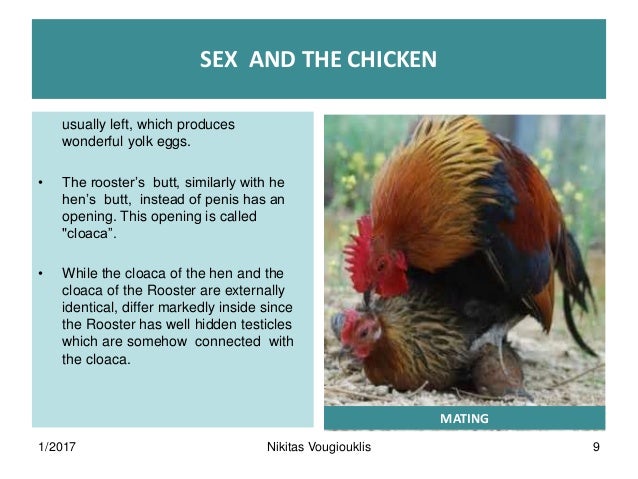 SEX AND THE CHICKEN

usually left, which produces wonderful yolk eggs.

• The rooster's butt, similarly with he hen's butt, instead of penis has an opening. This opening is called "cloaca".

• While the cloaca of the hen and the cloaca of the Rooster are externally identical, differ markedly inside since the Rooster has well hidden testicles which are somehow connected with the cloaca.

MATING

1/2017 Nikitas Vougiouklis 9